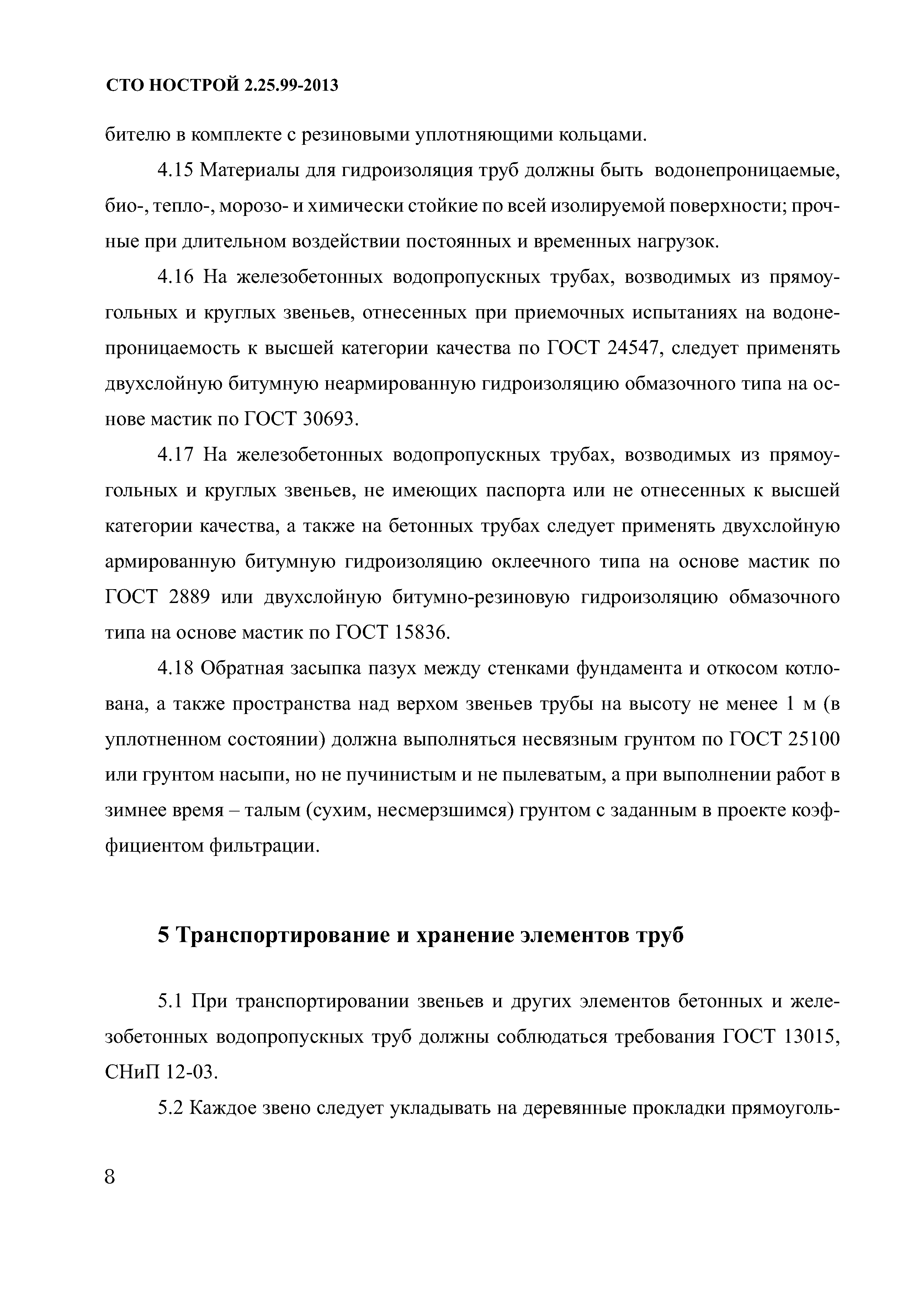 СТО НОСТРОЙ 2.25.99-2013

бителю в комплекте с резиновыми уплотняющими кольцами.

4.15 Материалы для гидроизоляция труб должны быть водонепроницаемые, био-, тепло-, морозо- и химически стойкие по всей изолируемой поверхности; прочные при длительном воздействии постоянных и временных нагрузок.

4.16 На железобетонных водопропускных трубах, возводимых из прямоугольных и круглых звеньев, отнесенных при приемочных испытаниях на водонепроницаемость к высшей категории качества по ГОСТ 24547, следует применять двухслойную битумную неармированную гидроизоляцию обмазочного типа на основе мастик по ГОСТ 30693.

4.17 На железобетонных водопропускных трубах, возводимых из прямоугольных и круглых звеньев, не имеющих паспорта или не отнесенных к высшей категории качества, а также на бетонных трубах следует применять двухслойную армированную битумную гидроизоляцию оклеечного типа на основе мастик по ГОСТ 2889 или двухслойную битумно-резиновую гидроизоляцию обмазочного типа на основе мастик по ГОСТ 15836.

4.18 Обратная засыпка пазух между стенками фундамента и откосом котлована, а также пространства над верхом звеньев трубы на высоту не менее 1 м (в уплотненном состоянии) должна выполняться несвязным грунтом по ГОСТ 25100 или грунтом насыпи, но не пучинистым и не пылеватым, а при выполнении работ в зимнее время – талым (сухим, несмерзшимся) грунтом с заданным в проекте коэффициентом фильтрации.

5 Транспортирование и хранение элементов труб

5.1 При транспортировании звеньев и других элементов бетонных и железобетонных водопропускных труб должны соблюдаться требования ГОСТ 13015, СНиП 12-03.

5.2 Каждое звено следует укладывать на деревянные прокладки прямоуголь-

8